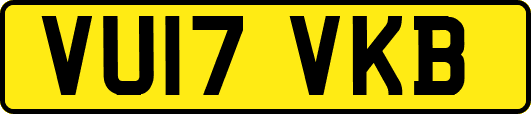 VU17 VKB